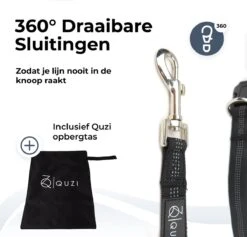 360° Draaibare Sluitingen

360

Zodat je lijn nooit in de knoop raakt

Inclusief Quzi opbergtas

QUZI

QU